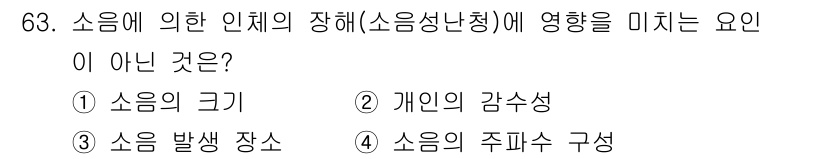 63. 소음에 의한 인체의 장해(소음성난청)에 영향을 미치는 요인이 아닌 것은?

① 소음의 크기
② 개인의 감수성
③ 소음 발생 장소
④ 소음의 주파수 구성